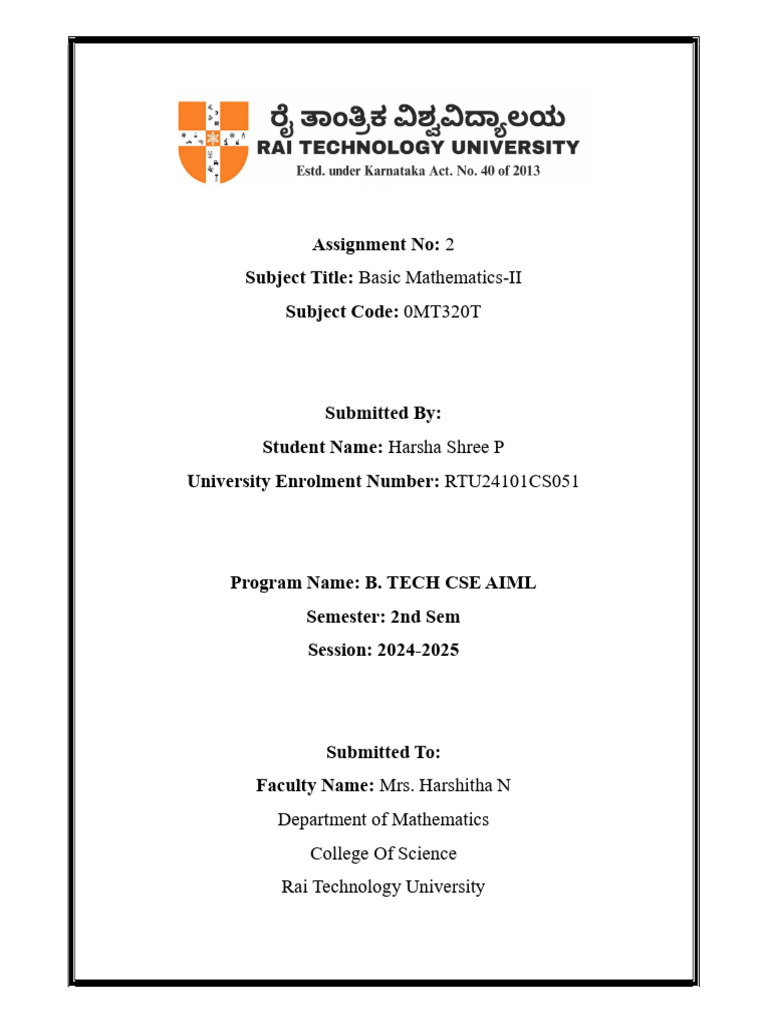 ರೈ ತಾಂತ್ರಿಕ ವಿಶ್ವವಿದ್ಯಾಲಯ
RAI TECHNOLOGY UNIVERSITY
Estd. under Karnataka Act. No. 40 of 2013

Assignment No: 2
Subject Title: Basic Mathematics-II
Subject Code: 0MT320T

Submitted By:
Student Name: Harsha Shree P
University Enrolment Number: RTU24101CS051

Program Name: B. TECH CSE AIML
Semester: 2nd Sem
Session: 2024-2025

Submitted To:
Faculty Name: Mrs. Harshitha N
Department of Mathematics
College Of Science
Rai Technology University